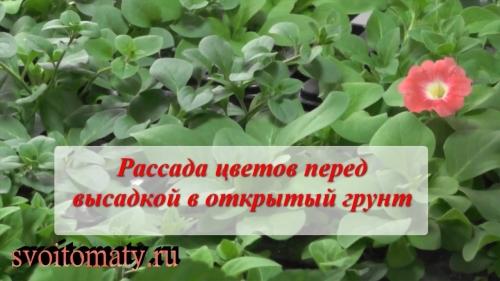 Рассада цветов перед высадкой в открытый грунт

svoitomaty.ru